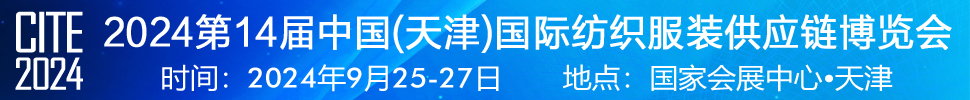 CITE 2024

2024第14届中国(天津)国际纺织服装供应链博览会

时间：2024年9月25-27日 地点：国家会展中心•天津